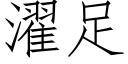 濯足